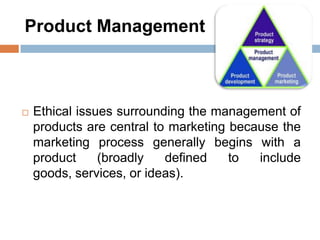 Product Management

Product strategy

Product management

Product development

Product marketing

Ethical issues surrounding the management of products are central to marketing because the marketing process generally begins with a product (broadly defined to include goods, services, or ideas).